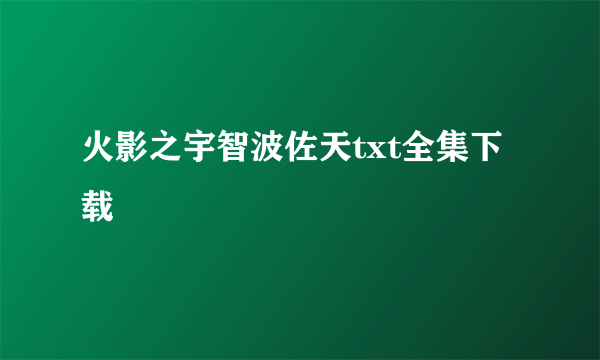 火影之宇智波佐天txt全集下载